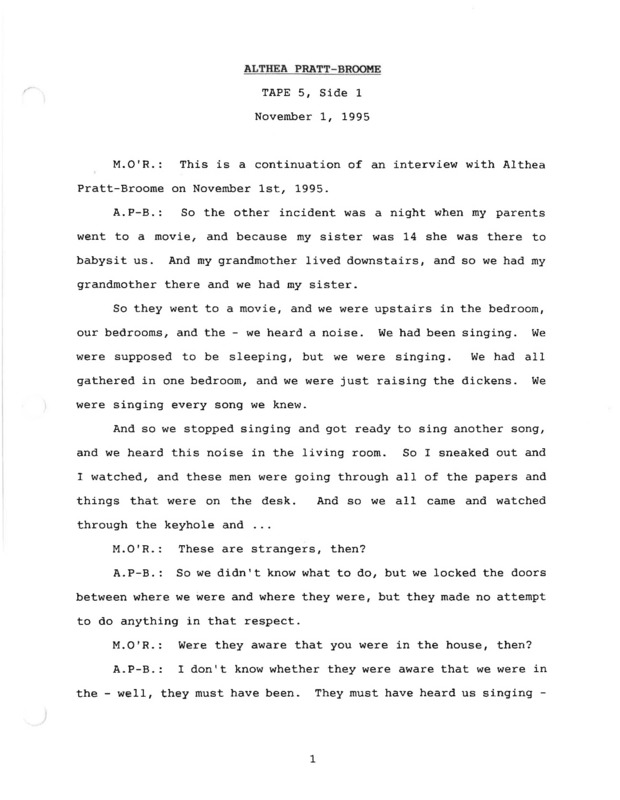 ALTHEA PRATT-BROOME

TAPE 5, Side 1

November 1, 1995

M.O'R.: This is a continuation of an interview with Althea Pratt-Broome on November 1st, 1995.

A.P-B.: So the other incident was a night when my parents went to a movie, and because my sister was 14 she was there to babysit us. And my grandmother lived downstairs, and so we had my grandmother there and we had my sister.

So they went to a movie, and we were upstairs in the bedroom, our bedrooms, and the - we heard a noise. We had been singing. We were supposed to be sleeping, but we were singing. We had all gathered in one bedroom, and we were just raising the dickens. We were singing every song we knew.

And so we stopped singing and got ready to sing another song, and we heard this noise in the living room. So I sneaked out and I watched, and these men were going through all of the papers and things that were on the desk. And so we all came and watched through the keyhole and ...

M.O'R.: These are strangers, then?

A.P-B.: So we didn't know what to do, but we locked the doors between where we were and where they were, but they made no attempt to do anything in that respect.

M.O'R.: Were they aware that you were in the house, then?

A.P-B.: I don't know whether they were aware that we were in the - well, they must have been. They must have heard us singing -

1